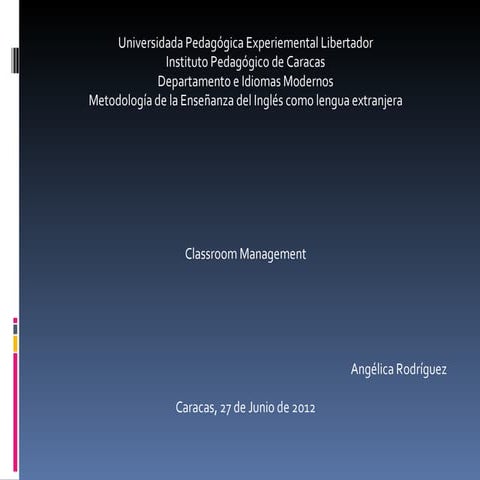 Universidada Pedagógica Experiemental Libertador
Instituto Pedagógico de Caracas
Departamento e Idiomas Modernos
Metodología de la Enseñanza del Inglés como lengua extranjera

Classroom Management

Angélica Rodríguez

Caracas, 27 de Junio de 2012